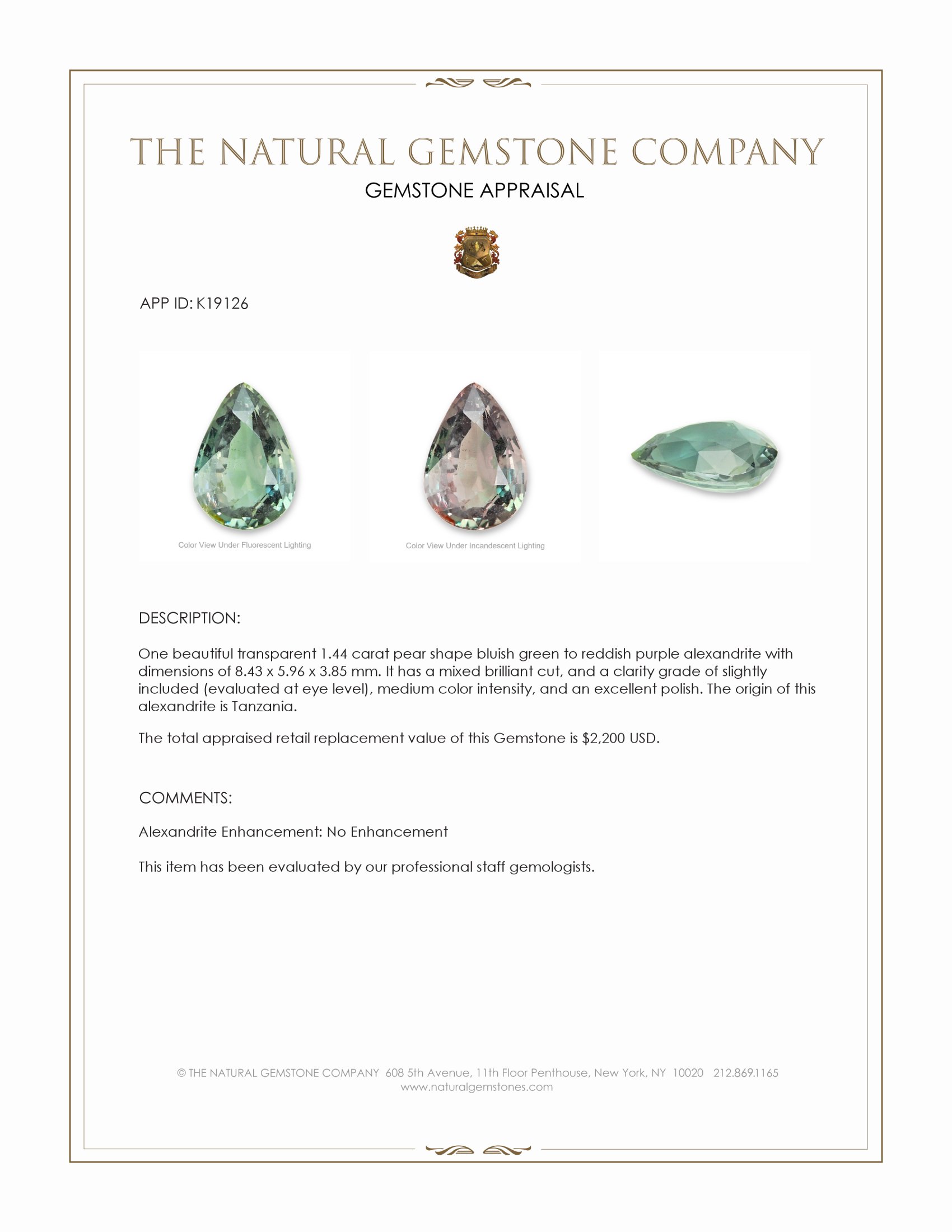 THE NATURAL GEMSTONE COMPANY

GEMSTONE APPRAISAL

APP ID: K19126

Color View Under Fluorescent Lighting

Color View Under Incandescent Lighting

DESCRIPTION:

One beautiful transparent 1.44 carat pear shape bluish green to reddish purple alexandrite with dimensions of 8.43 x 5.96 x 3.85 mm. It has a mixed brilliant cut, and a clarity grade of slightly included (evaluated at eye level), medium color intensity, and an excellent polish. The origin of this alexandrite is Tanzania.

The total appraised retail replacement value of this Gemstone is $2,200 USD.

COMMENTS:

Alexandrite Enhancement: No Enhancement

This item has been evaluated by our professional staff gemologists.

© THE NATURAL GEMSTONE COMPANY 608 5th Avenue, 11th Floor Penthouse, New York, NY 10020 212.869.1165
www.naturalgemstones.com